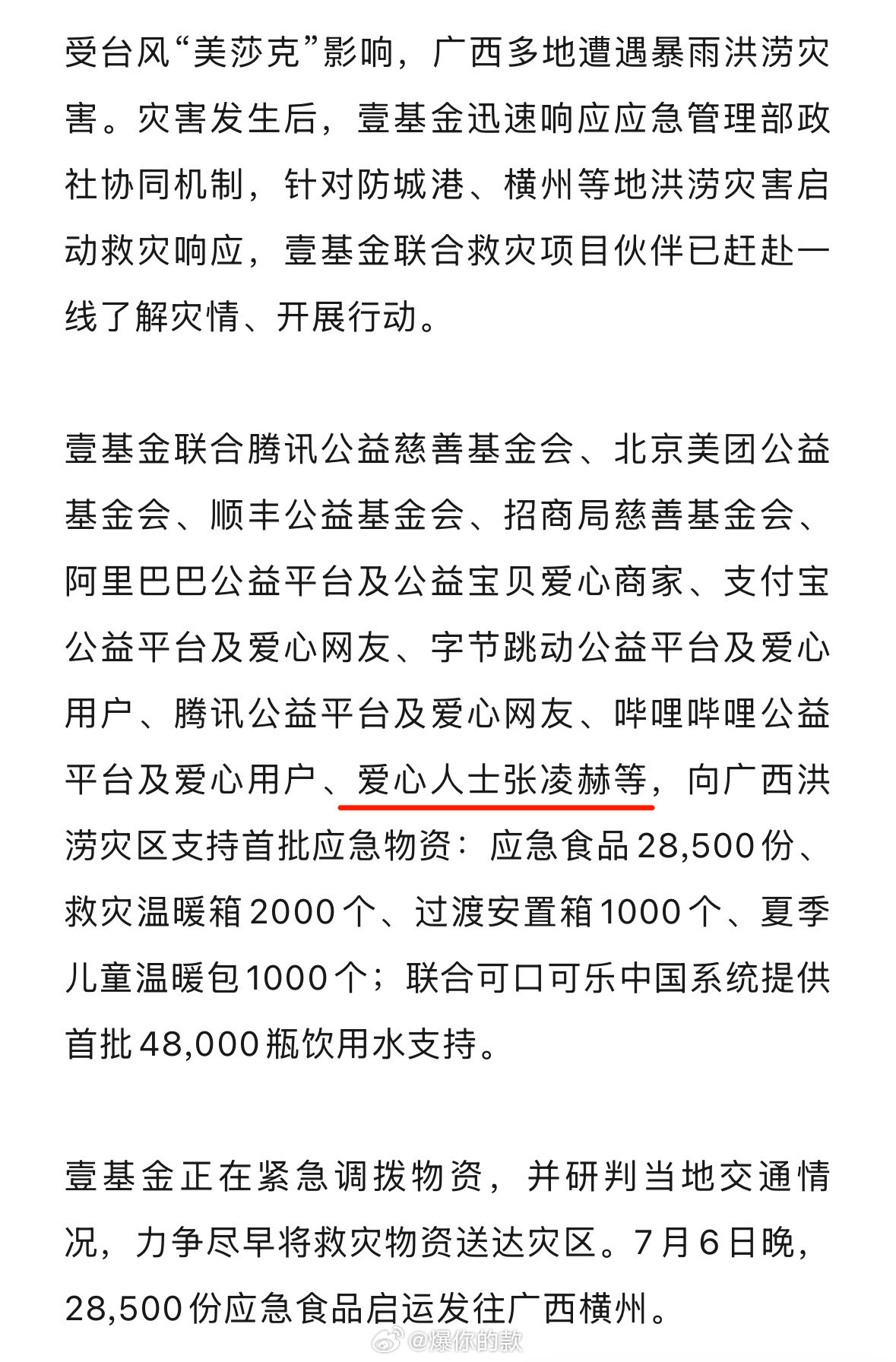 受台风“美莎克”影响，广西多地遭遇暴雨洪涝灾害。灾害发生后，壹基金迅速响应应急管理部政社协同机制，针对防城港、横州等地洪涝灾害启动救灾响应，壹基金联合救灾项目伙伴已赶赴一线了解灾情、开展行动。

壹基金联合腾讯公益慈善基金会、北京美团公益基金会、顺丰公益基金会、招商局慈善基金会、阿里巴巴公益平台及公益宝贝爱心商家、支付宝公益平台及爱心网友、字节跳动公益平台及爱心用户、腾讯公益平台及爱心网友、哔哩哔哩公益平台及爱心用户、爱心人士张凌赫等，向广西洪涝灾区支持首批应急物资：应急食品28,500份、救灾温暖箱2000个、过渡安置箱1000个、夏季儿童温暖包1000个；联合可口可乐中国系统提供首批48,000瓶饮用水支持。

壹基金正在紧急调拨物资，并研判当地交通情况，力争尽早将救灾物资送达灾区。7月6日晚，28,500份应急食品启运发往广西横州。

@爆你的款